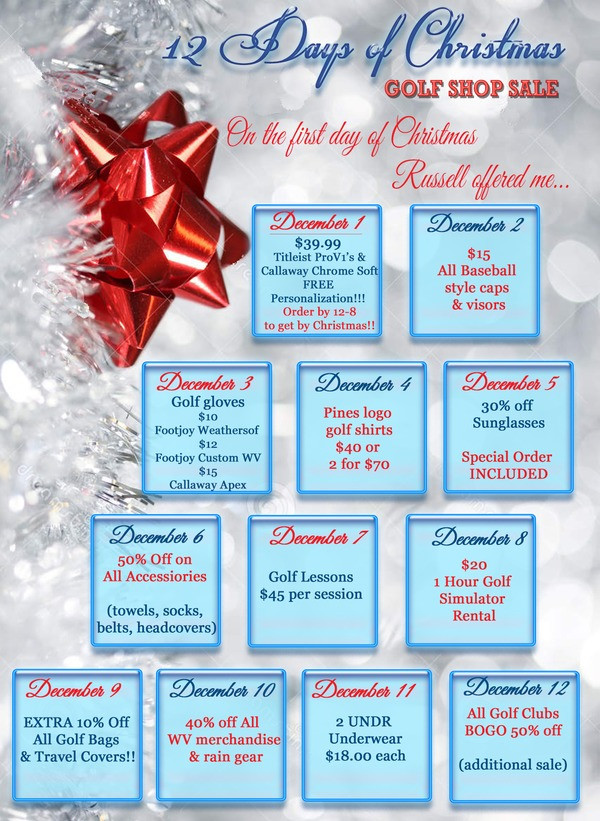 12 Days of Christmas

GOLF SHOP SALE

On the first day of Christmas Russell offered me...

December 1
$39.99
Titleist ProV1's & Callaway Chrome Soft
FREE Personalization!!!
Order by 12-8 to get by Christmas!!

December 2
$15
All Baseball style caps & visors

December 3
Golf gloves
$10
Footjoy Weathersof
$12
Footjoy Custom WV
$15
Callaway Apex

December 4
Pines logo golf shirts
$40 or 2 for $70

December 5
30% off Sunglasses

Special Order INCLUDED

December 6
50% Off on All Accessiories

(towels, socks, belts, headcovers)

December 7
Golf Lessons
$45 per session

December 8
$20
1 Hour Golf Simulator Rental

December 9
EXTRA 10% Off All Golf Bags & Travel Covers!!

December 10
40% off All WV merchandise & rain gear

December 11
2 UNDR Underwear
$18.00 each

December 12
All Golf Clubs BOGO 50% off

(additional sale)